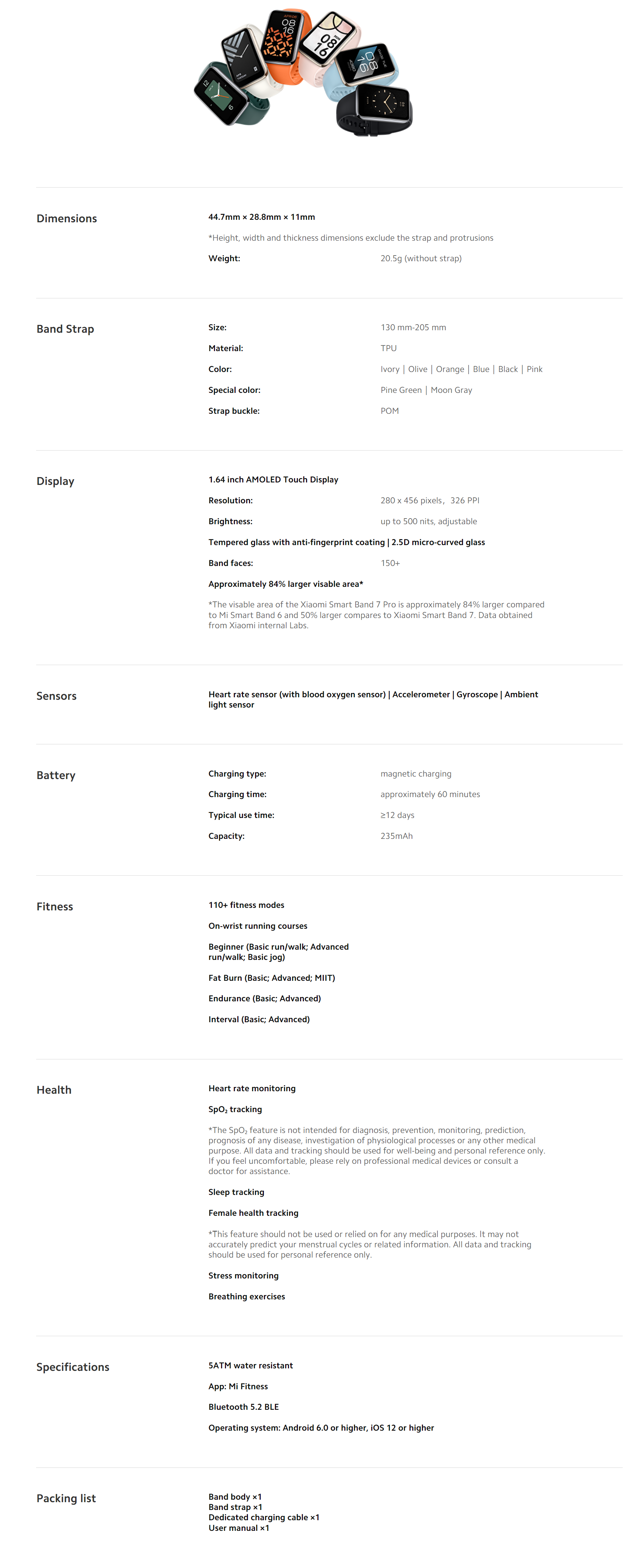 Dimensions

44.7mm × 28.8mm × 11mm

*Height, width and thickness dimensions exclude the strap and protrusions

Weight: 20.5g (without strap)

Band Strap

Size: 130 mm-205 mm

Material: TPU

Color: Ivory | Olive | Orange | Blue | Black | Pink

Special color: Pine Green | Moon Gray

Strap buckle: POM

Display

1.64 inch AMOLED Touch Display

Resolution: 280 x 456 pixels, 326 PPI

Brightness: up to 500 nits, adjustable

Tempered glass with anti-fingerprint coating | 2.5D micro-curved glass

Band faces: 150+

Approximately 84% larger visable area*

*The visable area of the Xiaomi Smart Band 7 Pro is approximately 84% larger compared to Mi Smart Band 6 and 50% larger compares to Xiaomi Smart Band 7. Data obtained from Xiaomi internal Labs.

Sensors

Heart rate sensor (with blood oxygen sensor) | Accelerometer | Gyroscope | Ambient light sensor

Battery

Charging type: magnetic charging

Charging time: approximately 60 minutes

Typical use time: ≥12 days

Capacity: 235mAh

Fitness

110+ fitness modes

On-wrist running courses

Beginner (Basic run/walk; Advanced run/walk; Basic jog)

Fat Burn (Basic; Advanced; MIIT)

Endurance (Basic; Advanced)

Interval (Basic; Advanced)

Health

Heart rate monitoring

$SpO_2$ tracking

*The $SpO_2$ feature is not intended for diagnosis, prevention, monitoring, prediction, prognosis of any disease, investigation of physiological processes or any other medical purpose. All data and tracking should be used for well-being and personal reference only. If you feel uncomfortable, please rely on professional medical devices or consult a doctor for assistance.

Sleep tracking

Female health tracking

*This feature should not be used or relied on for any medical purposes. It may not accurately predict your menstrual cycles or related information. All data and tracking should be used for personal reference only.

Stress monitoring

Breathing exercises

Specifications

5ATM water resistant

App: Mi Fitness

Bluetooth 5.2 BLE

Operating system: Android 6.0 or higher, iOS 12 or higher

Packing list

Band body ×1
Band strap ×1
Dedicated charging cable ×1
User manual ×1